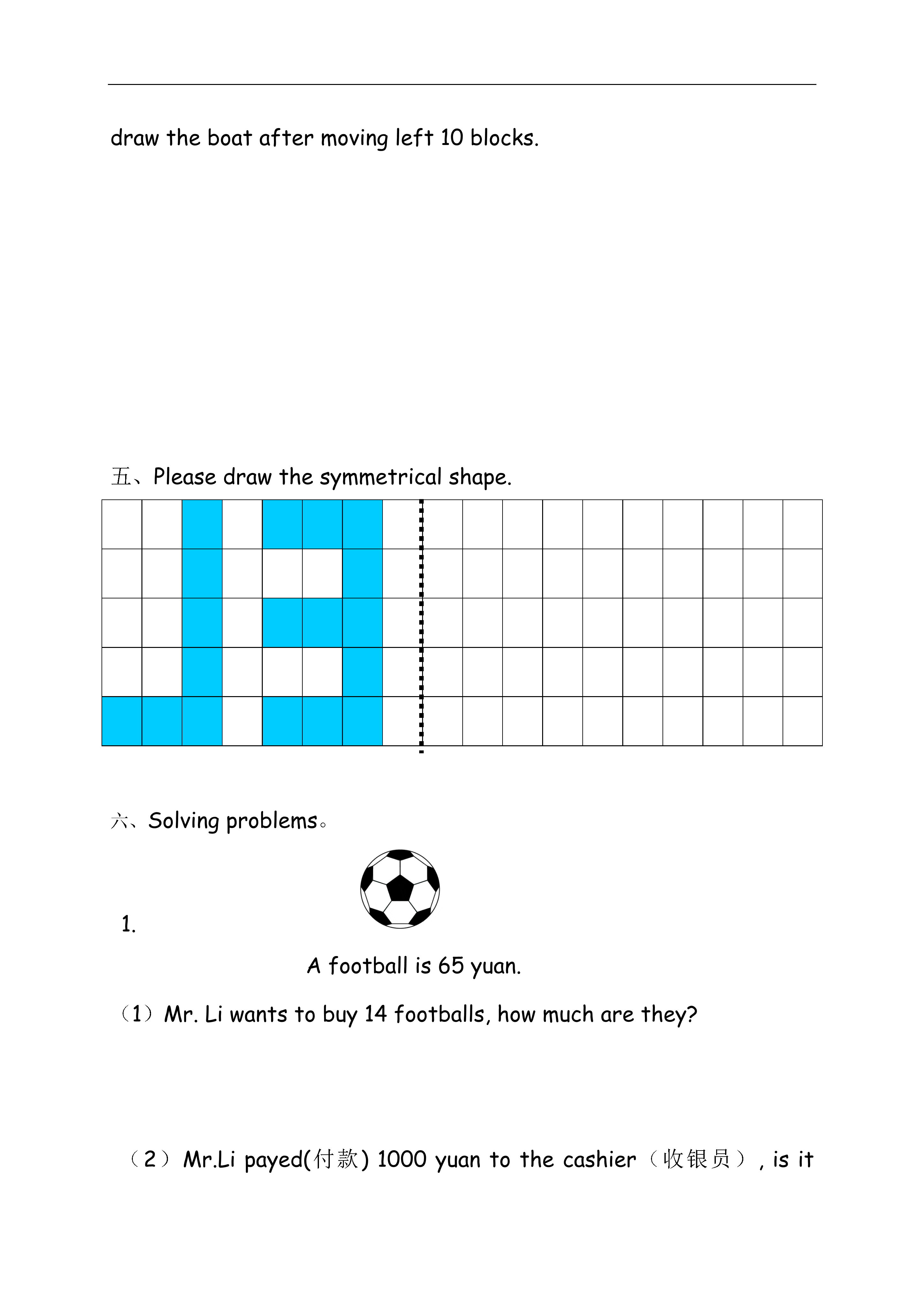 draw the boat after moving left 10 blocks.

五、Please draw the symmetrical shape.

六、Solving problems。

1.

A football is 65 yuan.

（1）Mr. Li wants to buy 14 footballs, how much are they?

（2）Mr.Li payed(付款) 1000 yuan to the cashier（收银员）, is it